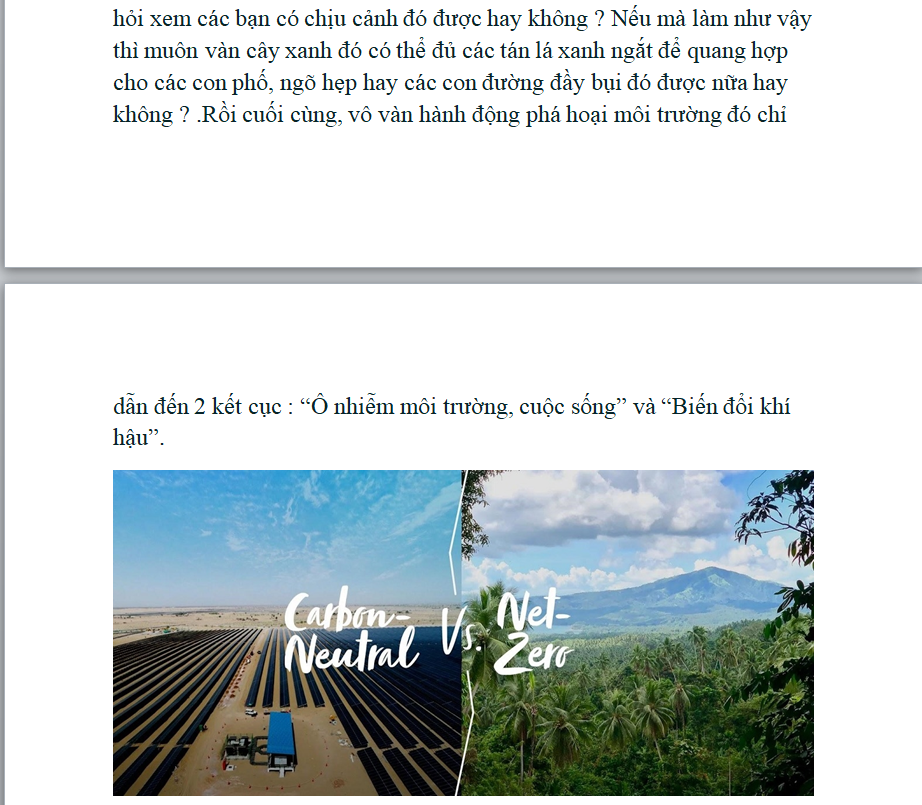 hỏi xem các bạn có chịu cảnh đó được hay không ? Nếu mà làm như vậy thì muôn vàn cây xanh đó có thể đủ các tán lá xanh ngắt để quang hợp cho các con phố, ngõ hẹp hay các con đường đầy bụi đó được nữa hay không ? .Rồi cuối cùng, vô vàn hành động phá hoại môi trường đó chỉ

dẫn đến 2 kết cục : “Ô nhiễm môi trường, cuộc sống” và “Biến đổi khí hậu”.

Carbon-Neutral Vs. Net-Zero